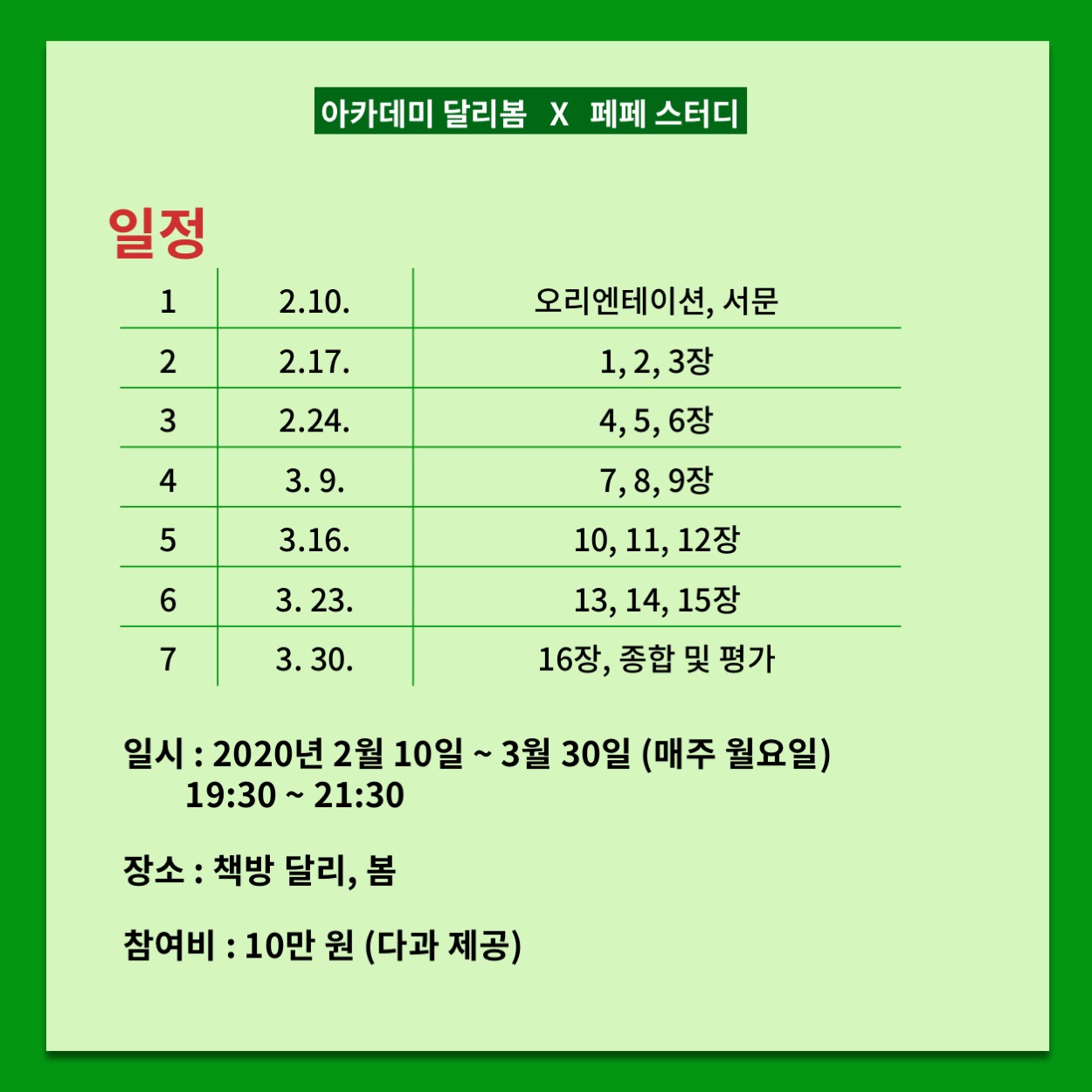 아카데미 달리봄 X 페페 스터디

일정

| 1 | 2.10. | 오리엔테이션, 서문 |
|---|---|---|
| 2 | 2.17. | 1, 2, 3장 |
| 3 | 2.24. | 4, 5, 6장 |
| 4 | 3. 9. | 7, 8, 9장 |
| 5 | 3.16. | 10, 11, 12장 |
| 6 | 3. 23. | 13, 14, 15장 |
| 7 | 3. 30. | 16장, 종합 및 평가 |

일시 : 2020년 2월 10일 ~ 3월 30일 (매주 월요일)
19:30 ~ 21:30

장소 : 책방 달리, 봄

참여비 : 10만 원 (다과 제공)